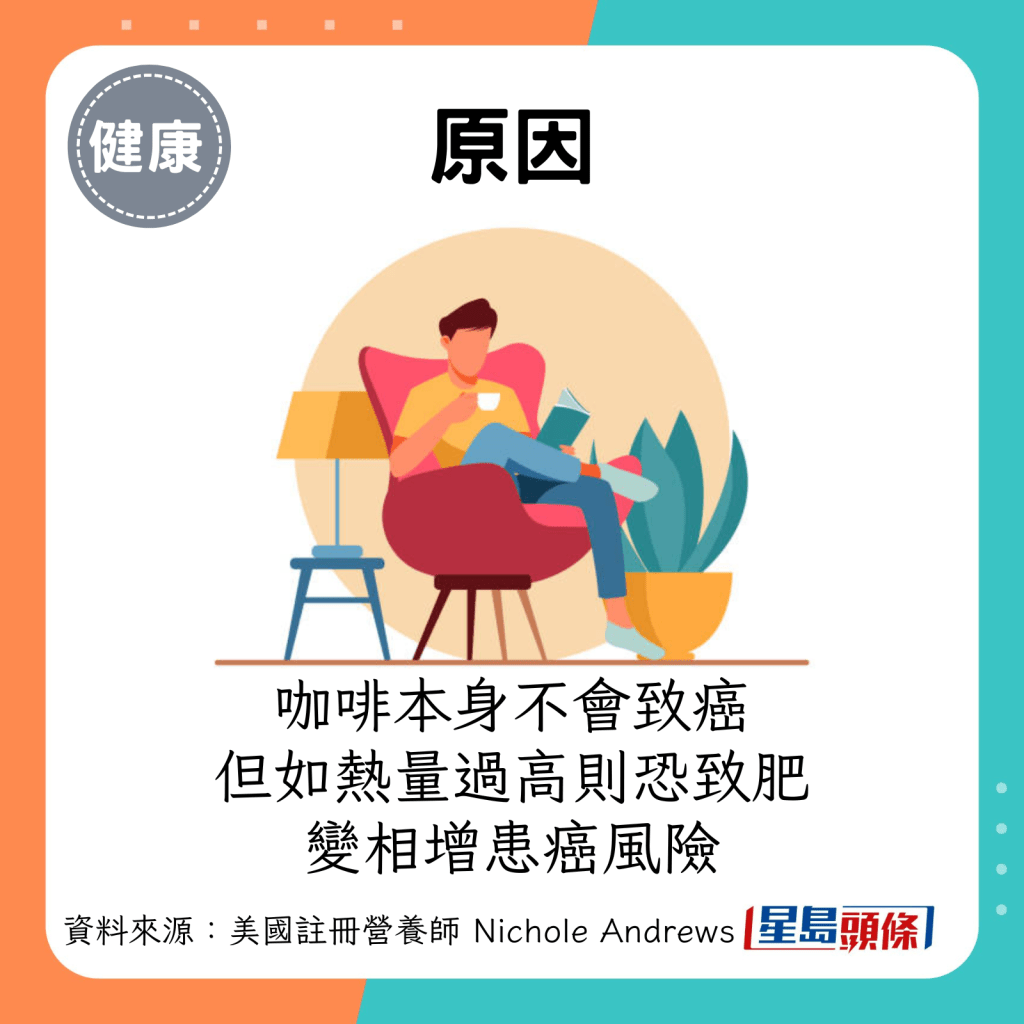 健康

原因

咖啡本身不會致癌
但如熱量過高則恐致肥
變相增患癌風險

資料來源：美國註冊營養師 Nichole Andrews

星島頭條